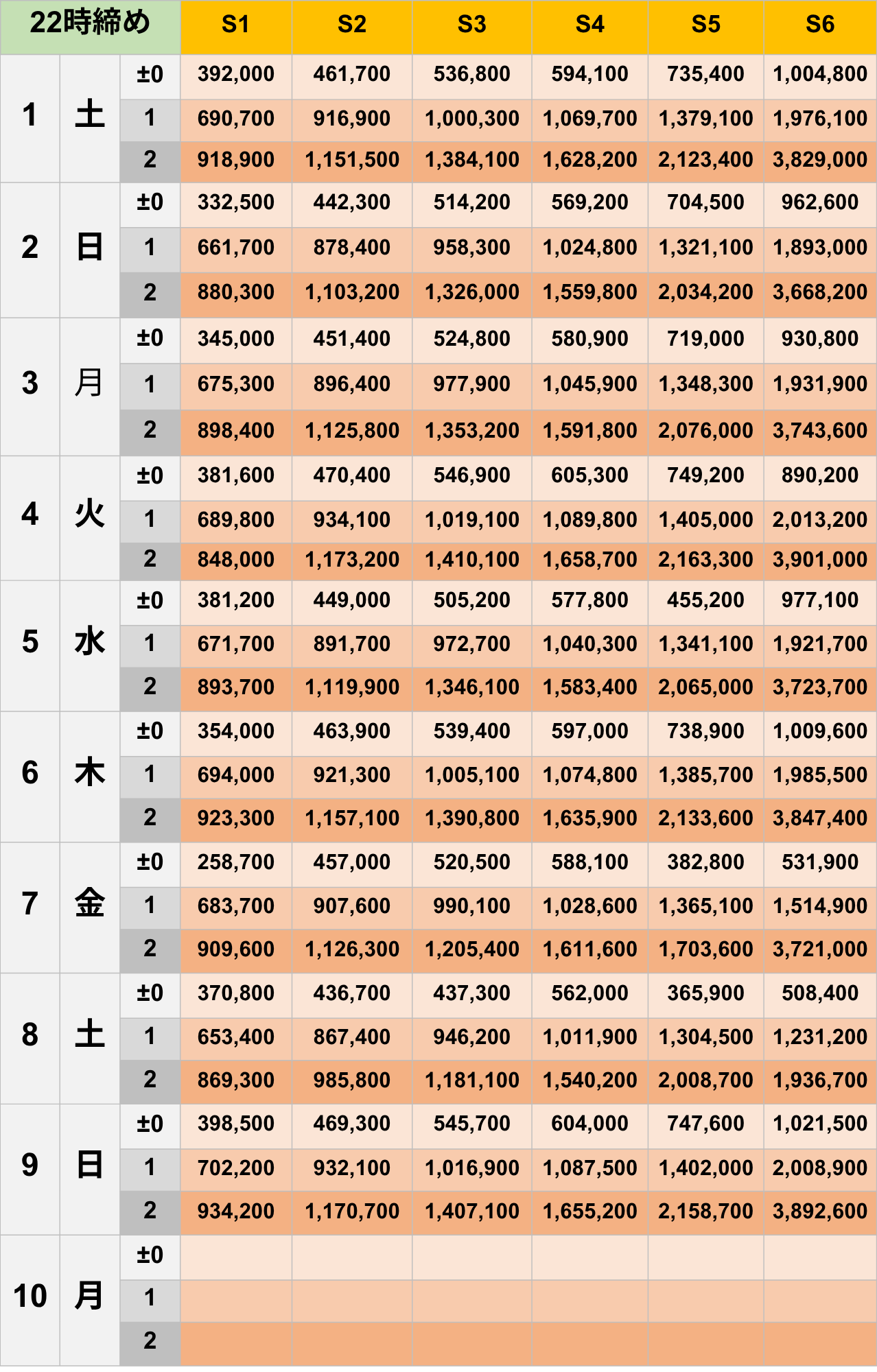 | 22時締め | | | S1 | S2 | S3 | S4 | S5 | S6 |
|---|---|---|---|---|---|---|---|---|
| 1 | 土 | ±0 | 392,000 | 461,700 | 536,800 | 594,100 | 735,400 | 1,004,800 |
| | | 1 | 690,700 | 916,900 | 1,000,300 | 1,069,700 | 1,379,100 | 1,976,100 |
| | | 2 | 918,900 | 1,151,500 | 1,384,100 | 1,628,200 | 2,123,400 | 3,829,000 |
| 2 | 日 | ±0 | 332,500 | 442,300 | 514,200 | 569,200 | 704,500 | 962,600 |
| | | 1 | 661,700 | 878,400 | 958,300 | 1,024,800 | 1,321,100 | 1,893,000 |
| | | 2 | 880,300 | 1,103,200 | 1,326,000 | 1,559,800 | 2,034,200 | 3,668,200 |
| 3 | 月 | ±0 | 345,000 | 451,400 | 524,800 | 580,900 | 719,000 | 930,800 |
| | | 1 | 675,300 | 896,400 | 977,900 | 1,045,900 | 1,348,300 | 1,931,900 |
| | | 2 | 898,400 | 1,125,800 | 1,353,200 | 1,591,800 | 2,076,000 | 3,743,600 |
| 4 | 火 | ±0 | 381,600 | 470,400 | 546,900 | 605,300 | 749,200 | 890,200 |
| | | 1 | 689,800 | 934,100 | 1,019,100 | 1,089,800 | 1,405,000 | 2,013,200 |
| | | 2 | 848,000 | 1,173,200 | 1,410,100 | 1,658,700 | 2,163,300 | 3,901,000 |
| 5 | 水 | ±0 | 381,200 | 449,000 | 505,200 | 577,800 | 455,200 | 977,100 |
| | | 1 | 671,700 | 891,700 | 972,700 | 1,040,300 | 1,341,100 | 1,921,700 |
| | | 2 | 893,700 | 1,119,900 | 1,346,100 | 1,583,400 | 2,065,000 | 3,723,700 |
| 6 | 木 | ±0 | 354,000 | 463,900 | 539,400 | 597,000 | 738,900 | 1,009,600 |
| | | 1 | 694,000 | 921,300 | 1,005,100 | 1,074,800 | 1,385,700 | 1,985,500 |
| | | 2 | 923,300 | 1,157,100 | 1,390,800 | 1,635,900 | 2,133,600 | 3,847,400 |
| 7 | 金 | ±0 | 258,700 | 457,000 | 520,500 | 588,100 | 382,800 | 531,900 |
| | | 1 | 683,700 | 907,600 | 990,100 | 1,028,600 | 1,365,100 | 1,514,900 |
| | | 2 | 909,600 | 1,126,300 | 1,205,400 | 1,611,600 | 1,703,600 | 3,721,000 |
| 8 | 土 | ±0 | 370,800 | 436,700 | 437,300 | 562,000 | 365,900 | 508,400 |
| | | 1 | 653,400 | 867,400 | 946,200 | 1,011,900 | 1,304,500 | 1,231,200 |
| | | 2 | 869,300 | 985,800 | 1,181,100 | 1,540,200 | 2,008,700 | 1,936,700 |
| 9 | 日 | ±0 | 398,500 | 469,300 | 545,700 | 604,000 | 747,600 | 1,021,500 |
| | | 1 | 702,200 | 932,100 | 1,016,900 | 1,087,500 | 1,402,000 | 2,008,900 |
| | | 2 | 934,200 | 1,170,700 | 1,407,100 | 1,655,200 | 2,158,700 | 3,892,600 |
| 10 | 月 | ±0 | | | | | | |
| | | 1 | | | | | | |
| | | 2 | | | | | | |